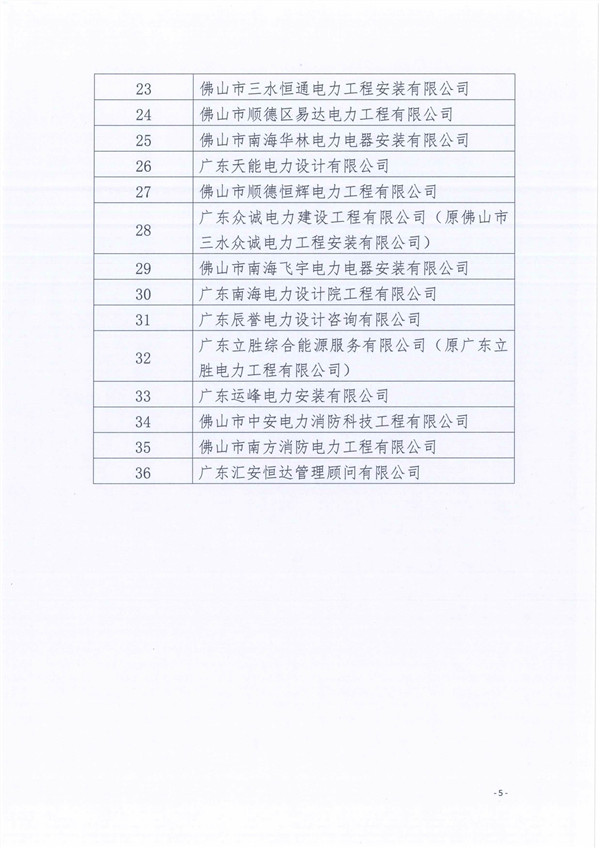 | 23 | 佛山市三水恒通电力工程安装有限公司 |
|---|---|
| 24 | 佛山市顺德区易达电力工程有限公司 |
| 25 | 佛山市南海华林电力电器安装有限公司 |
| 26 | 广东天能电力设计有限公司 |
| 27 | 佛山市顺德恒辉电力工程有限公司 |
| 28 | 广东众诚电力建设工程有限公司（原佛山市三水众诚电力工程安装有限公司） |
| 29 | 佛山市南海飞宇电力电器安装有限公司 |
| 30 | 广东南海电力设计院工程有限公司 |
| 31 | 广东辰誉电力设计咨询有限公司 |
| 32 | 广东立胜综合能源服务有限公司（原广东立胜电力工程有限公司） |
| 33 | 广东运峰电力安装有限公司 |
| 34 | 佛山市中安电力消防科技工程有限公司 |
| 35 | 佛山市南方消防电力工程有限公司 |
| 36 | 广东汇安恒达管理顾问有限公司 |

-5-